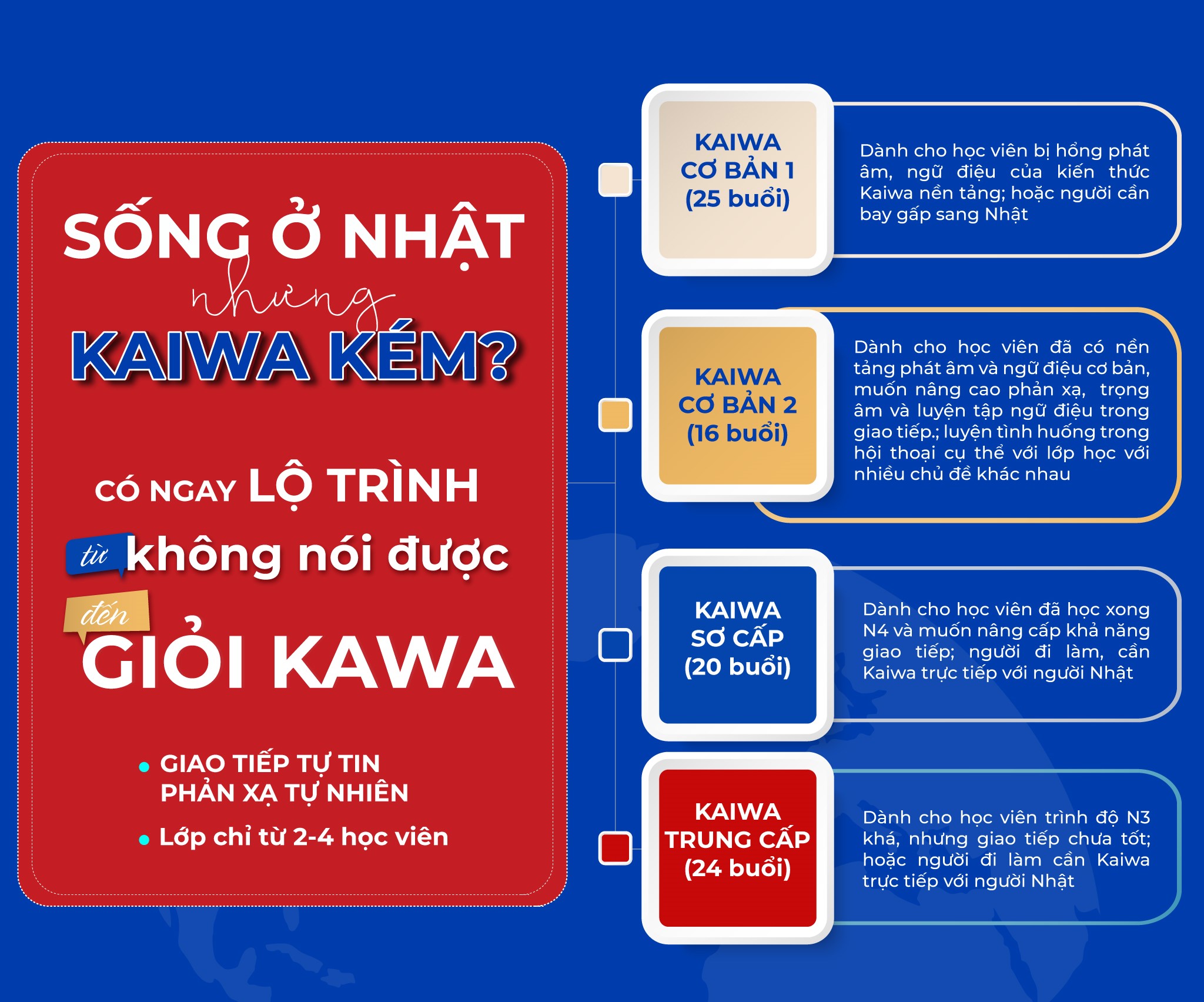 SỐNG Ở NHẬT
nhưng
KAIWA KÉM?

CÓ NGAY LỘ TRÌNH
từ không nói được
đến
GIỎI KAWA

GIAO TIẾP TỰ TIN PHẢN XẠ TỰ NHIÊN
Lớp chỉ từ 2-4 học viên

KAIWA CƠ BẢN 1 (25 buổi)

Dành cho học viên bị hổng phát âm, ngữ điệu của kiến thức Kaiwa nền tảng; hoặc người cần bay gấp sang Nhật

KAIWA CƠ BẢN 2 (16 buổi)

Dành cho học viên đã có nền tảng phát âm và ngữ điệu cơ bản, muốn nâng cao phản xạ, trọng âm và luyện tập ngữ điệu trong giao tiếp.; luyện tình huống trong hội thoại cụ thể với lớp học với nhiều chủ đề khác nhau

KAIWA SƠ CẤP (20 buổi)

Dành cho học viên đã học xong N4 và muốn nâng cấp khả năng giao tiếp; người đi làm, cần Kaiwa trực tiếp với người Nhật

KAIWA TRUNG CẤP (24 buổi)

Dành cho học viên trình độ N3 khá, nhưng giao tiếp chưa tốt; hoặc người đi làm cần Kaiwa trực tiếp với người Nhật